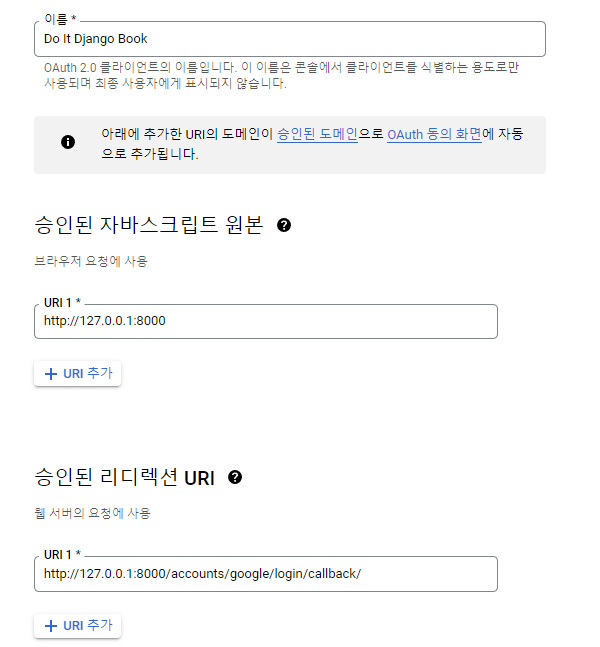 이름 *
Do It Django Book

OAuth 2.0 클라이언트의 이름입니다. 이 이름은 콘솔에서 클라이언트를 식별하는 용도로만 사용되며 최종 사용자에게 표시되지 않습니다.

아래에 추가한 URI의 도메인이 승인된 도메인으로 OAuth 동의 화면에 자동으로 추가됩니다.

승인된 자바스크립트 원본

브라우저 요청에 사용

URI 1 *
http://127.0.0.1:8000

+ URI 추가

승인된 리디렉션 URI

웹 서버의 요청에 사용

URI 1 *
http://127.0.0.1:8000/accounts/google/login/callback/

+ URI 추가